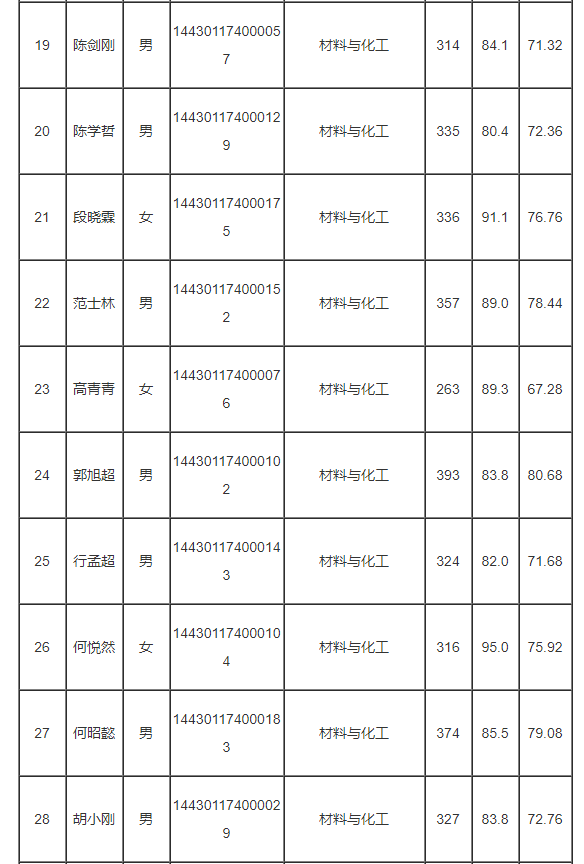 | 19 | 陈剑刚 | 男 | 144301174000057 | 材料与化工 | 314 | 84.1 | 71.32 |
|---|---|---|---|---|---|---|---|
| 20 | 陈学哲 | 男 | 144301174000129 | 材料与化工 | 335 | 80.4 | 72.36 |
| 21 | 段晓霖 | 女 | 144301174000175 | 材料与化工 | 336 | 91.1 | 76.76 |
| 22 | 范士林 | 男 | 144301174000152 | 材料与化工 | 357 | 89.0 | 78.44 |
| 23 | 高青青 | 女 | 144301174000076 | 材料与化工 | 263 | 89.3 | 67.28 |
| 24 | 郭旭超 | 男 | 144301174000102 | 材料与化工 | 393 | 83.8 | 80.68 |
| 25 | 行孟超 | 男 | 144301174000143 | 材料与化工 | 324 | 82.0 | 71.68 |
| 26 | 何悦然 | 女 | 144301174000104 | 材料与化工 | 316 | 95.0 | 75.92 |
| 27 | 何昭懿 | 男 | 144301174000183 | 材料与化工 | 374 | 85.5 | 79.08 |
| 28 | 胡小刚 | 男 | 144301174000029 | 材料与化工 | 327 | 83.8 | 72.76 |